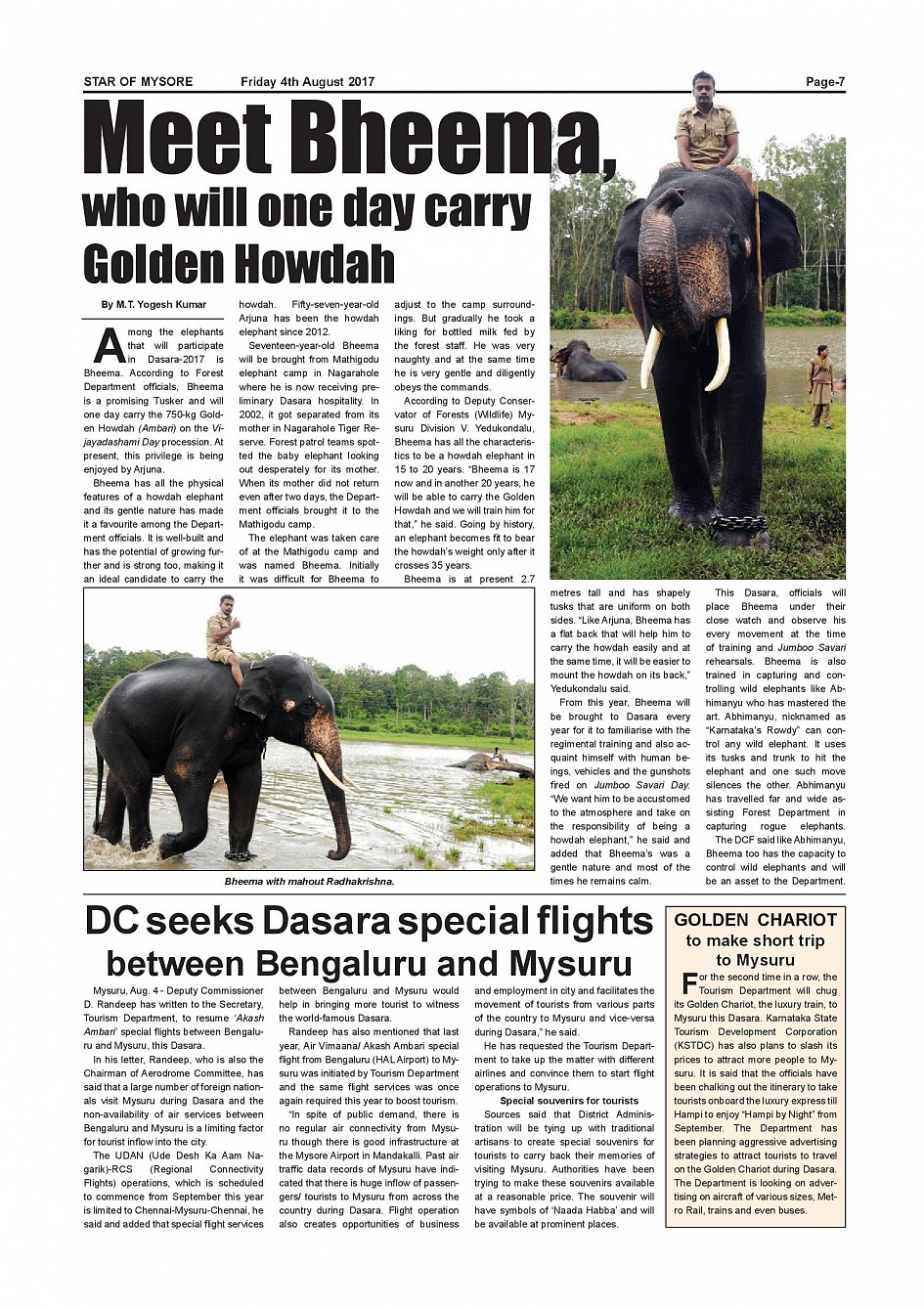 STAR OF MYSORE Friday 4th August 2017 Page-7

Meet Bheema, who will one day carry Golden Howdah

By M.T. Yogesh Kumar

Among the elephants that will participate in Dasara-2017 is Bheema. According to Forest Department officials, Bheema is a promising Tusker and will one day carry the 750-kg Golden Howdah (Ambari) on the Vijayadashami Day procession. At present, this privilege is being enjoyed by Arjuna.

Bheema has all the physical features of a howdah elephant and its gentle nature has made it a favourite among the Department officials. It is well-built and has the potential of growing further and is strong too, making it an ideal candidate to carry the howdah. Fifty-seven-year-old Arjuna has been the howdah elephant since 2012.

Seventeen-year-old Bheema will be brought from Mathigodu elephant camp in Nagarahole where he is now receiving preliminary Dasara hospitality. In 2002, it got separated from its mother in Nagarahole Tiger Reserve. Forest patrol teams spotted the baby elephant looking out desperately for its mother. When its mother did not return even after two days, the Department officials brought it to the Mathigodu camp.

The elephant was taken care of at the Mathigodu camp and was named Bheema. Initially it was difficult for Bheema to adjust to the camp surroundings. But gradually he took a liking for bottled milk fed by the forest staff. He was very naughty and at the same time he is very gentle and diligently obeys the commands.

According to Deputy Conservator of Forests (Wildlife) Mysuru Division V. Yedukondalu, Bheema has all the characteristics to be a howdah elephant in 15 to 20 years. "Bheema is 17 now and in another 20 years, he will be able to carry the Golden Howdah and we will train him for that," he said. Going by history, an elephant becomes fit to bear the howdah's weight only after it crosses 35 years.

Bheema is at present 2.7 metres tall and has shapely tusks that are uniform on both sides. "Like Arjuna, Bheema has a flat back that will help him to carry the howdah easily and at the same time, it will be easier to mount the howdah on its back," Yedukondalu said.

From this year, Bheema will be brought to Dasara every year for it to familiarise with the regimental training and also acquaint himself with human beings, vehicles and the gunshots fired on Jumboo Savari Day. "We want him to be accustomed to the atmosphere and take on the responsibility of being a howdah elephant," he said and added that Bheema's was a gentle nature and most of the times he remains calm.

This Dasara, officials will place Bheema under their close watch and observe his every movement at the time of training and Jumboo Savari rehearsals. Bheema is also trained in capturing and controlling wild elephants like Abhimanyu who has mastered the art. Abhimanyu, nicknamed as "Karnataka's Rowdy" can control any wild elephant. It uses its tusks and trunk to hit the elephant and one such move silences the other. Abhimanyu has travelled far and wide assisting Forest Department in capturing rogue elephants.

The DCF said like Abhimanyu, Bheema too has the capacity to control wild elephants and will be an asset to the Department.

Bheema with mahout Radhakrishna.

DC seeks Dasara special flights between Bengaluru and Mysuru

Mysuru, Aug. 4 - Deputy Commissioner D. Randeep has written to the Secretary, Tourism Department, to resume 'Akash Ambari' special flights between Bengaluru and Mysuru, this Dasara.

In his letter, Randeep, who is also the Chairman of Aerodrome Committee, has said that a large number of foreign nationals visit Mysuru during Dasara and the non-availability of air services between Bengaluru and Mysuru is a limiting factor for tourist inflow into the city.

The UDAN (Ude Desh Ka Aam Nagarik)-RCS (Regional Connectivity Flights) operations, which is scheduled to commence from September this year is limited to Chennai-Mysuru-Chennai, he said and added that special flight services between Bengaluru and Mysuru would help in bringing more tourist to witness the world-famous Dasara.

Randeep has also mentioned that last year, Air Vimaana/ Akash Ambari special flight from Bengaluru (HAL Airport) to Mysuru was initiated by Tourism Department and the same flight services was once again required this year to boost tourism.

"In spite of public demand, there is no regular air connectivity from Mysuru though there is good infrastructure at the Mysore Airport in Mandakalli. Past air traffic data records of Mysuru have indicated that there is huge inflow of passengers/ tourists to Mysuru from across the country during Dasara. Flight operation also creates opportunities of business and employment in city and facilitates the movement of tourists from various parts of the country to Mysuru and vice-versa during Dasara," he said.

He has requested the Tourism Department to take up the matter with different airlines and convince them to start flight operations to Mysuru.

Special souvenirs for tourists

Sources said that District Administration will be tying up with traditional artisans to create special souvenirs for tourists to carry back their memories of visiting Mysuru. Authorities have been trying to make these souvenirs available at a reasonable price. The souvenir will have symbols of 'Naada Habba' and will be available at prominent places.

GOLDEN CHARIOT to make short trip to Mysuru

For the second time in a row, the Tourism Department will chug its Golden Chariot, the luxury train, to Mysuru this Dasara. Karnataka State Tourism Development Corporation (KSTDC) has also plans to slash its prices to attract more people to Mysuru. It is said that the officials have been chalking out the itinerary to take tourists onboard the luxury express till Hampi to enjoy "Hampi by Night" from September. The Department has been planning aggressive advertising strategies to attract tourists to travel on the Golden Chariot during Dasara. The Department is looking on advertising on aircraft of various sizes, Metro Rail, trains and even buses.